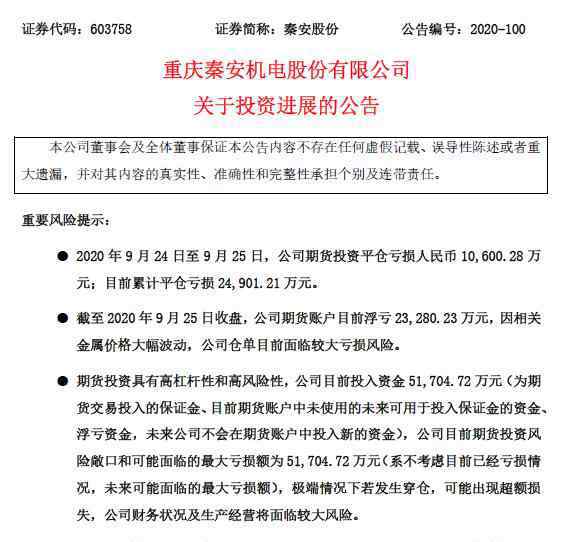 证券代码：603758　　证券简称：秦安股份　　公告编号：2020-100

重庆秦安机电股份有限公司
关于投资进展的公告

本公司董事会及全体董事保证本公告内容不存在任何虚假记载、误导性陈述或者重大遗漏，并对其内容的真实性、准确性和完整性承担个别及连带责任。

重要风险提示：

● 2020 年 9 月 24 日至 9 月 25 日，公司期货投资平仓亏损人民币 10,600.28 万元；目前累计平仓亏损 24,901.21 万元。

● 截至 2020 年 9 月 25 日收盘，公司期货账户目前浮亏 23,280.23 万元，因相关金属价格大幅波动，公司仓单目前面临较大亏损风险。

● 期货投资具有高杠杆性和高风险性，公司目前投入资金 51,704.72 万元（为期货交易投入的保证金、目前期货账户中未使用的未来可用于投入保证金的资金、浮亏资金，未来公司不会在期货账户中投入新的资金），公司目前期货投资风险敞口和可能面临的最大亏损额为 51,704.72 万元（系不考虑目前已经亏损情况，未来可能面临的最大亏损额），极端情况下若发生穿仓，可能出现超额损失，公司财务状况及生产经营将面临较大风险。